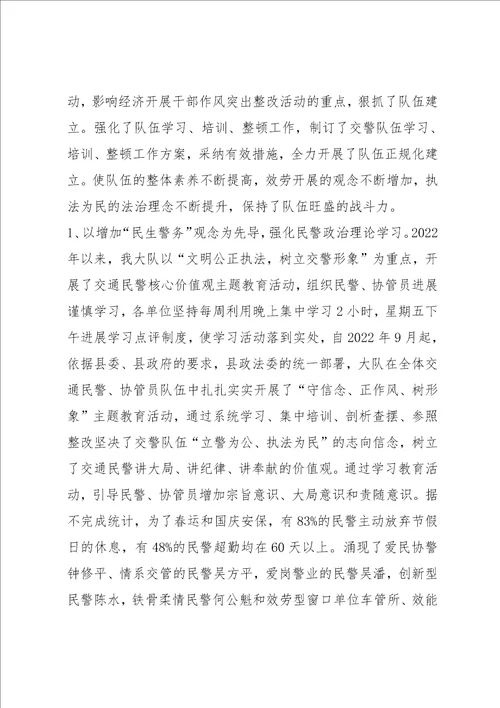 动，影响经济开展干部作风突出整改活动的重点，狠抓了队伍建立。强化了队伍学习、培训、整顿工作，制订了交警队伍学习、培训、整顿工作方案，采纳有效措施，全力开展了队伍正规化建立。使队伍的整体素养不断提高，效劳开展的观念不断增加，执法为民的法治理念不断提升，保持了队伍旺盛的战斗力。

1、以增加“民生警务”观念为先导，强化民警政治理论学习。2022年以来，我大队以“文明公正执法，树立交警形象”为重点，开展了交通民警核心价值观主题教育活动，组织民警、协管员进展谨慎学习，各单位坚持每周利用晚上集中学习2小时，星期五下午进展学习点评制度，使学习活动落到实处，自2022年9月起，依据县委、县政府的要求，县政法委的统一部署，大队在全体交通民警、协管员队伍中扎扎实实开展了“守信念、正作风、树形象”主题教育活动，通过系统学习、集中培训、剖析查摆、参照整改坚决了交警队伍“立警为公、执法为民”的志向信念，树立了交通民警讲大局、讲纪律、讲奉献的价值观。通过学习教育活动，引导民警、协管员增加宗旨意识、大局意识和责随意识。据不完成统计，为了春运和国庆安保，有83%的民警主动放弃节假日的休息，有48%的民警超勤均在60天以上。涌现了爱民协警钟修平、情系交管的民警吴方平，爱岗警业的民警吴潘，创新型民警陈水，铁骨柔情民警何公魁和效劳型窗口单位车管所、效能